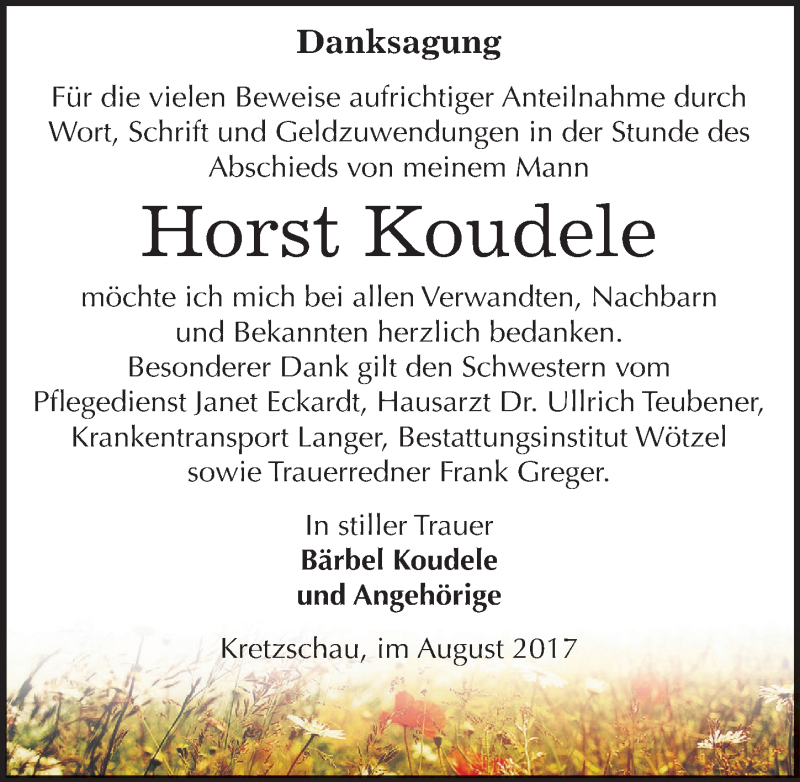 Danksagung

Für die vielen Beweise aufrichtiger Anteilnahme durch Wort, Schrift und Geldzuwendungen in der Stunde des Abschieds von meinem Mann

Horst Koudele

möchte ich mich bei allen Verwandten, Nachbarn und Bekannten herzlich bedanken.
Besonderer Dank gilt den Schwestern vom Pflegedienst Janet Eckardt, Hausarzt Dr. Ullrich Teubener, Krankentransport Langer, Bestattungsinstitut Wötzel sowie Trauerredner Frank Greger.

In stiller Trauer
Bärbel Koudele
und Angehörige

Kretzschau, im August 2017